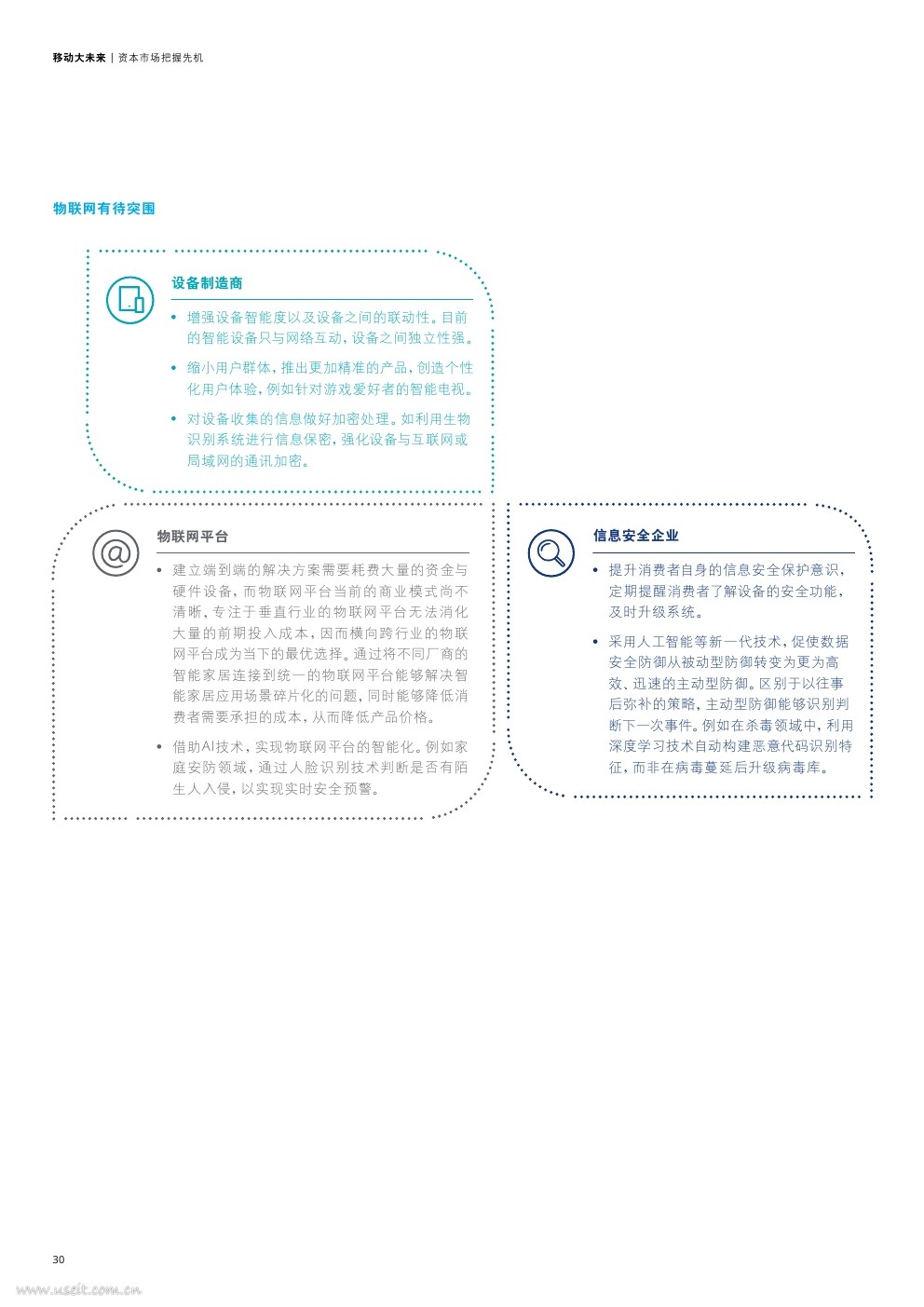 移动大未来 | 资本市场把握先机

物联网有待突围

设备制造商

• 增强设备智能度以及设备之间的联动性。目前的智能设备只与网络互动，设备之间独立性强。

• 缩小用户群体，推出更加精准的产品，创造个性化用户体验，例如针对游戏爱好者的智能电视。

• 对设备收集的信息做好加密处理。如利用生物识别系统进行信息保密，强化设备与互联网或局域网的通讯加密。

物联网平台

• 建立端到端的解决方案需要耗费大量的资金与硬件设备，而物联网平台当前的商业模式尚不清晰，专注于垂直行业的物联网平台无法消化大量的前期投入成本，因而横向跨行业的物联网平台成为当下的最优选择。通过将不同厂商的智能家居连接到统一的物联网平台能够解决智能家居应用场景碎片化的问题，同时能够降低消费者需要承担的成本，从而降低产品价格。

• 借助AI技术，实现物联网平台的智能化。例如家庭安防领域，通过人脸识别技术判断是否有陌生人入侵，以实现实时安全预警。

信息安全企业

• 提升消费者自身的信息安全保护意识，定期提醒消费者了解设备的安全功能，及时升级系统。

• 采用人工智能等新一代技术，促使数据安全防御从被动型防御转变为更为高效、迅速的主动型防御。区别于以往事后弥补的策略，主动型防御能够识别判断下一次事件。例如在杀毒领域中，利用深度学习技术自动构建恶意代码识别特征，而非在病毒蔓延后升级病毒库。

30

www.useit.com.cn